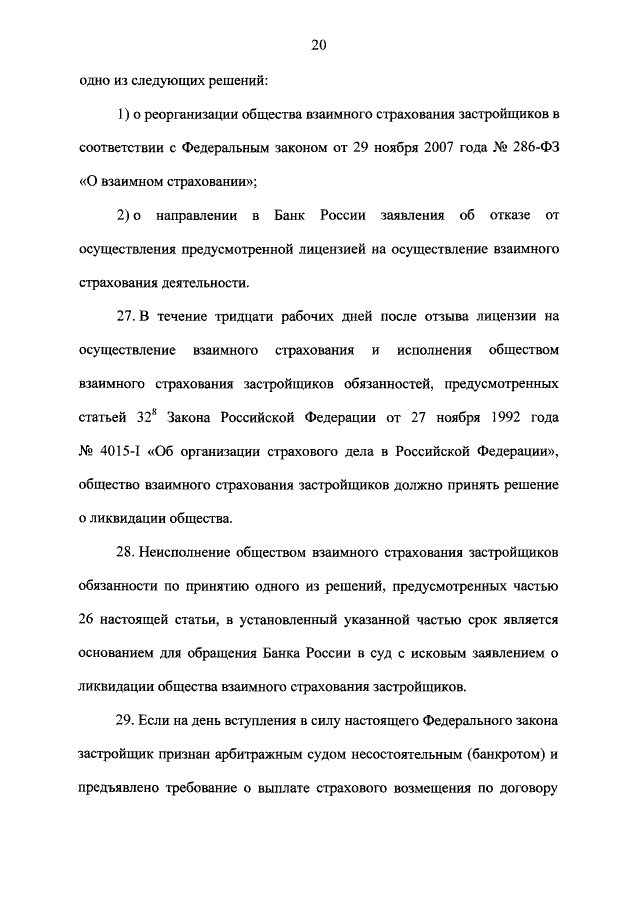 20

одно из следующих решений:

1) о реорганизации общества взаимного страхования застройщиков в соответствии с Федеральным законом от 29 ноября 2007 года № 286-ФЗ «О взаимном страховании»;

2) о направлении в Банк России заявления об отказе от осуществления предусмотренной лицензией на осуществление взаимного страхования деятельности.

27. В течение тридцати рабочих дней после отзыва лицензии на осуществление взаимного страхования и исполнения обществом взаимного страхования застройщиков обязанностей, предусмотренных статьей $32^8$ Закона Российской Федерации от 27 ноября 1992 года № 4015-I «Об организации страхового дела в Российской Федерации», общество взаимного страхования застройщиков должно принять решение о ликвидации общества.

28. Неисполнение обществом взаимного страхования застройщиков обязанности по принятию одного из решений, предусмотренных частью 26 настоящей статьи, в установленный указанной частью срок является основанием для обращения Банка России в суд с исковым заявлением о ликвидации общества взаимного страхования застройщиков.

29. Если на день вступления в силу настоящего Федерального закона застройщик признан арбитражным судом несостоятельным (банкротом) и предъявлено требование о выплате страхового возмещения по договору